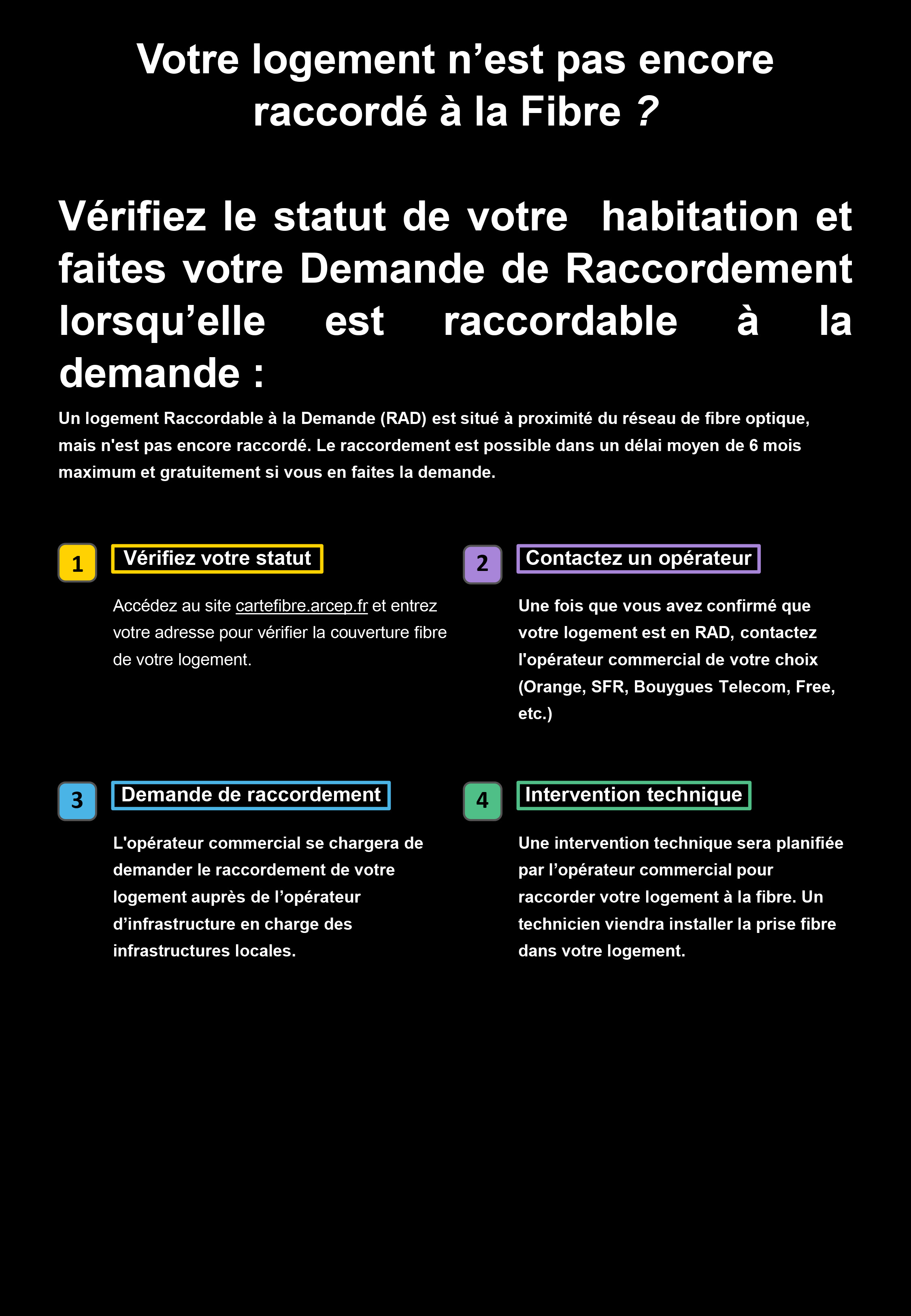 Votre logement n’est pas encore raccordé à la Fibre ?

Vérifiez le statut de votre habitation et faites votre Demande de Raccordement lorsqu’elle est raccordable à la demande :

Un logement Raccordable à la Demande (RAD) est situé à proximité du réseau de fibre optique, mais n'est pas encore raccordé. Le raccordement est possible dans un délai moyen de 6 mois maximum et gratuitement si vous en faites la demande.

1 Vérifiez votre statut

Accédez au site cartefibre.arcep.fr et entrez votre adresse pour vérifier la couverture fibre de votre logement.

2 Contactez un opérateur

Une fois que vous avez confirmé que votre logement est en RAD, contactez l'opérateur commercial de votre choix (Orange, SFR, Bouygues Telecom, Free, etc.)

3 Demande de raccordement

L'opérateur commercial se chargera de demander le raccordement de votre logement auprès de l’opérateur d’infrastructure en charge des infrastructures locales.

4 Intervention technique

Une intervention technique sera planifiée par l’opérateur commercial pour raccorder votre logement à la fibre. Un technicien viendra installer la prise fibre dans votre logement.